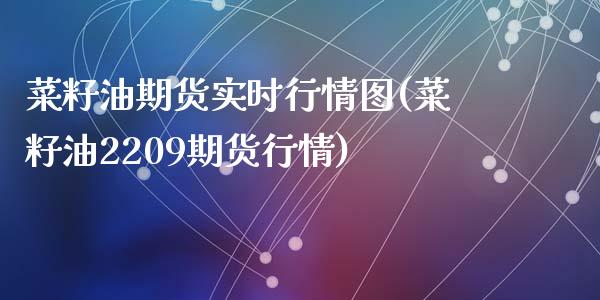 菜籽油期货实时行情图(菜籽油2209期货行情)